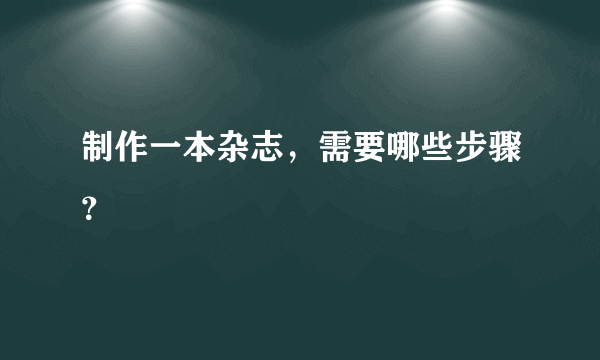 制作一本杂志，需要哪些步骤？